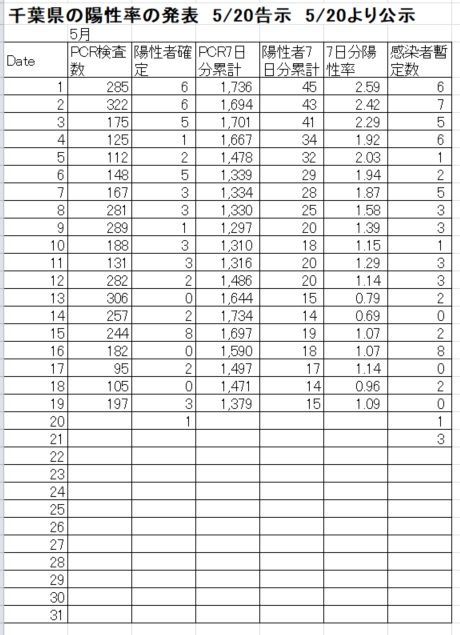 千葉県の陽性率の発表　5/20告示　5/20より公示

5月

| Date | PCR検査数 | 陽性者確定 | PCR7日分累計 | 陽性者7日分累計 | 7日分陽性率 | 感染者暫定数 |
|---|---|---|---|---|---|---|
| 1 | 285 | 6 | 1,736 | 45 | 2.59 | 6 |
| 2 | 322 | 6 | 1,694 | 43 | 2.42 | 7 |
| 3 | 175 | 5 | 1,701 | 41 | 2.29 | 5 |
| 4 | 125 | 1 | 1,667 | 34 | 1.92 | 6 |
| 5 | 112 | 2 | 1,478 | 32 | 2.03 | 1 |
| 6 | 148 | 5 | 1,339 | 29 | 1.94 | 2 |
| 7 | 167 | 3 | 1,334 | 28 | 1.87 | 5 |
| 8 | 281 | 3 | 1,330 | 25 | 1.58 | 3 |
| 9 | 289 | 1 | 1,297 | 20 | 1.39 | 3 |
| 10 | 188 | 3 | 1,310 | 18 | 1.15 | 1 |
| 11 | 131 | 3 | 1,316 | 20 | 1.29 | 3 |
| 12 | 282 | 2 | 1,486 | 20 | 1.14 | 3 |
| 13 | 306 | 0 | 1,644 | 15 | 0.79 | 2 |
| 14 | 257 | 2 | 1,734 | 14 | 0.69 | 0 |
| 15 | 244 | 8 | 1,697 | 19 | 1.07 | 2 |
| 16 | 182 | 0 | 1,590 | 18 | 1.07 | 8 |
| 17 | 95 | 2 | 1,497 | 17 | 1.14 | 0 |
| 18 | 105 | 0 | 1,471 | 14 | 0.96 | 2 |
| 19 | 197 | 3 | 1,379 | 15 | 1.09 | 0 |
| 20 | | 1 | | | | 1 |
| 21 | | | | | | 3 |
| 22 | | | | | | |
| 23 | | | | | | |
| 24 | | | | | | |
| 25 | | | | | | |
| 26 | | | | | | |
| 27 | | | | | | |
| 28 | | | | | | |
| 29 | | | | | | |
| 30 | | | | | | |
| 31 | | | | | | |